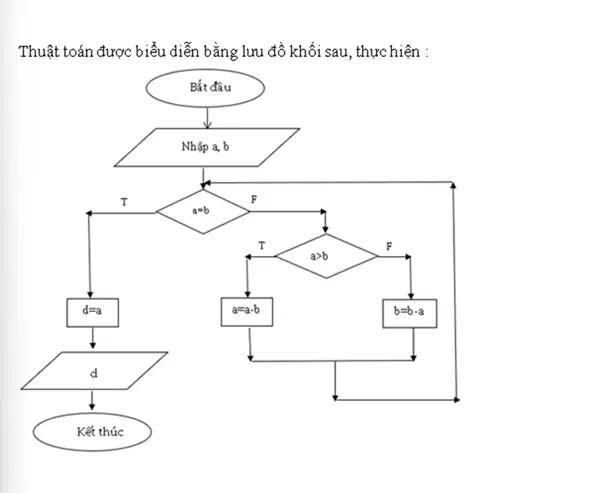 Thuật toán được biểu diễn bằng lưu đồ khối sau, thực hiện :

Bắt đầu

Nhập a, b

T

a=b

F

T

a>b

F

d=a

a=a-b

b=b-a

d

Kết thúc